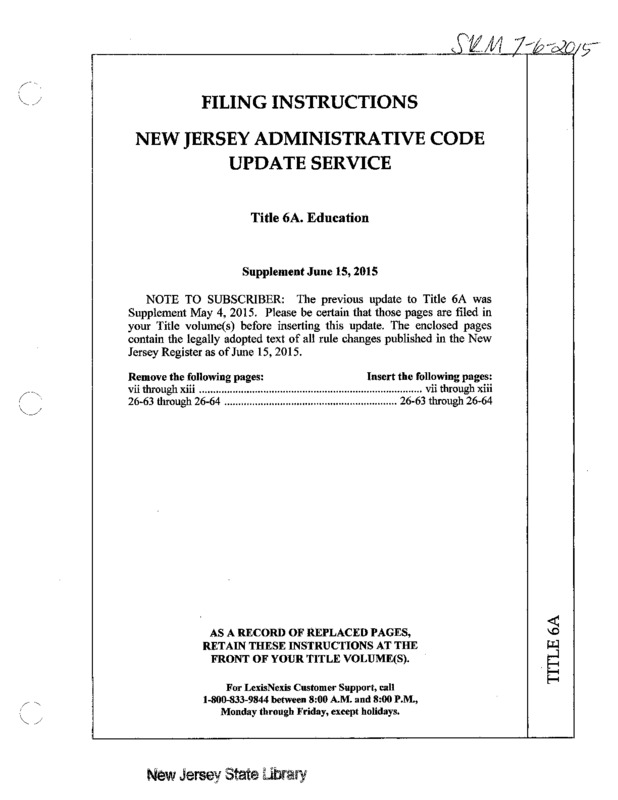 SKM 7-6-2015

FILING INSTRUCTIONS

NEW JERSEY ADMINISTRATIVE CODE UPDATE SERVICE

Title 6A. Education

Supplement June 15, 2015

NOTE TO SUBSCRIBER: The previous update to Title 6A was Supplement May 4, 2015. Please be certain that those pages are filed in your Title volume(s) before inserting this update. The enclosed pages contain the legally adopted text of all rule changes published in the New Jersey Register as of June 15, 2015.

| Remove the following pages: | Insert the following pages: |
|---|---|
| vii through xiii | vii through xiii |
| 26-63 through 26-64 | 26-63 through 26-64 |

AS A RECORD OF REPLACED PAGES, RETAIN THESE INSTRUCTIONS AT THE FRONT OF YOUR TITLE VOLUME(S).

For LexisNexis Customer Support, call 1-800-833-9844 between 8:00 A.M. and 8:00 P.M., Monday through Friday, except holidays.

TITLE 6A

New Jersey State Library